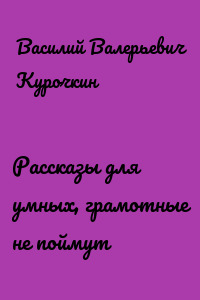 Василий Валерьевич Курочкин

Рассказы для умных, грамотные не поймут